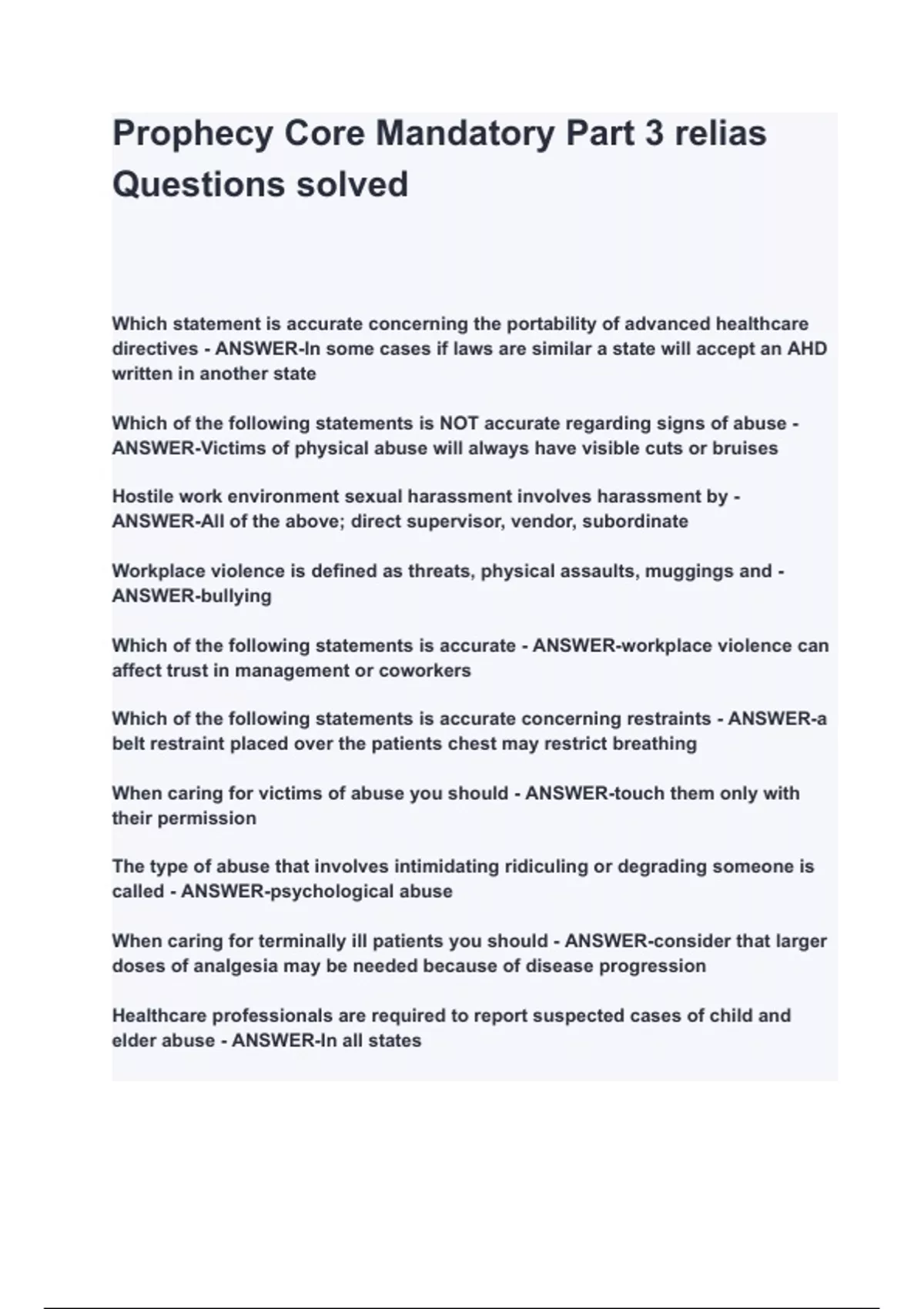 Prophecy Core Mandatory Part 3 relias Questions solved

Which statement is accurate concerning the portability of advanced healthcare directives - ANSWER-In some cases if laws are similar a state will accept an AHD written in another state

Which of the following statements is NOT accurate regarding signs of abuse - ANSWER-Victims of physical abuse will always have visible cuts or bruises

Hostile work environment sexual harassment involves harassment by - ANSWER-All of the above; direct supervisor, vendor, subordinate

Workplace violence is defined as threats, physical assaults, muggings and - ANSWER-bullying

Which of the following statements is accurate - ANSWER-workplace violence can affect trust in management or coworkers

Which of the following statements is accurate concerning restraints - ANSWER-a belt restraint placed over the patients chest may restrict breathing

When caring for victims of abuse you should - ANSWER-touch them only with their permission

The type of abuse that involves intimidating ridiculing or degrading someone is called - ANSWER-psychological abuse

When caring for terminally ill patients you should - ANSWER-consider that larger doses of analgesia may be needed because of disease progression

Healthcare professionals are required to report suspected cases of child and elder abuse - ANSWER-In all states